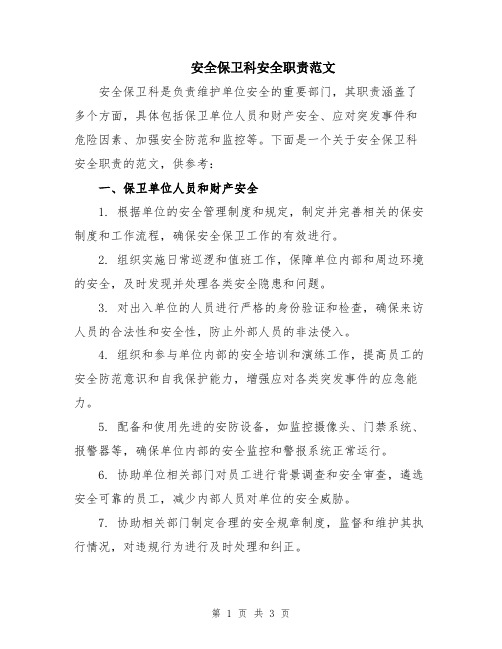 安全保卫科安全职责范文

安全保卫科是负责维护单位安全的重要部门，其职责涵盖了多个方面，具体包括保卫单位人员和财产安全、应对突发事件和危险因素、加强安全防范和监控等。下面是一个关于安全保卫科安全职责的范文，供参考：

一、保卫单位人员和财产安全

1. 根据单位的安全管理制度和规定，制定并完善相关的保安制度和工作流程，确保安全保卫工作的有效进行。

2. 组织实施日常巡逻和值班工作，保障单位内部和周边环境的安全，及时发现并处理各类安全隐患和问题。

3. 对出入单位的人员进行严格的身份验证和检查，确保来访人员的合法性和安全性，防止外部人员的非法侵入。

4. 组织和参与单位内部的安全培训和演练工作，提高员工的安全防范意识和自我保护能力，增强应对各类突发事件的应急能力。

5. 配备和使用先进的安防设备，如监控摄像头、门禁系统、报警器等，确保单位内部的安全监控和警报系统正常运行。

6. 协助单位相关部门对员工进行背景调查和安全审查，遴选安全可靠的员工，减少内部人员对单位的安全威胁。

7. 协助相关部门制定合理的安全规章制度，监督和维护其执行情况，对违规行为进行及时处理和纠正。

第 1 页 共 3 页